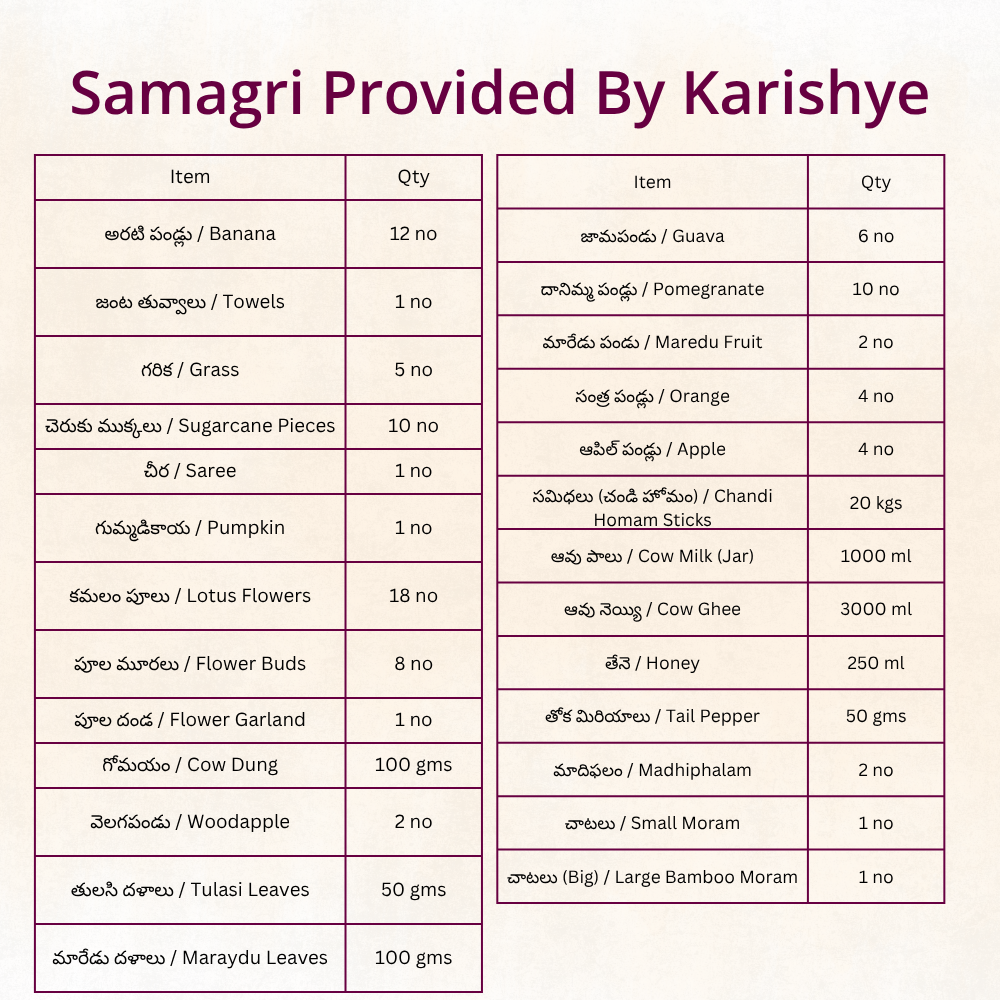 Samagri Provided By Karishye

| Item | Qty |
|---|---|
| అరటి పండ్లు / Banana | 12 no |
| జంట తువ్వాలు / Towels | 1 no |
| గరిక / Grass | 5 no |
| చెరుకు ముక్కలు / Sugarcane Pieces | 10 no |
| చీర / Saree | 1 no |
| గుమ్మడికాయ / Pumpkin | 1 no |
| కమలం పూలు / Lotus Flowers | 18 no |
| పూల మూరలు / Flower Buds | 8 no |
| పూల దండ / Flower Garland | 1 no |
| గోమయం / Cow Dung | 100 gms |
| వెలగపండు / Woodapple | 2 no |
| తులసి దళాలు / Tulasi Leaves | 50 gms |
| మారేడు దళాలు / Maraydu Leaves | 100 gms |

| Item | Qty |
|---|---|
| జామపండు / Guava | 6 no |
| దానిమ్మ పండ్లు / Pomegranate | 10 no |
| మారేడు పండు / Maredu Fruit | 2 no |
| సంత్ర పండ్లు / Orange | 4 no |
| ఆపిల్ పండ్లు / Apple | 4 no |
| సమిధలు (చండి హోమం) / Chandi Homam Sticks | 20 kgs |
| ఆవు పాలు / Cow Milk (Jar) | 1000 ml |
| ఆవు నెయ్యి / Cow Ghee | 3000 ml |
| తేనె / Honey | 250 ml |
| తోక మిరియాలు / Tail Pepper | 50 gms |
| మాదిఫలం / Madhiphalam | 2 no |
| చాటలు / Small Moram | 1 no |
| చాటలు (Big) / Large Bamboo Moram | 1 no |